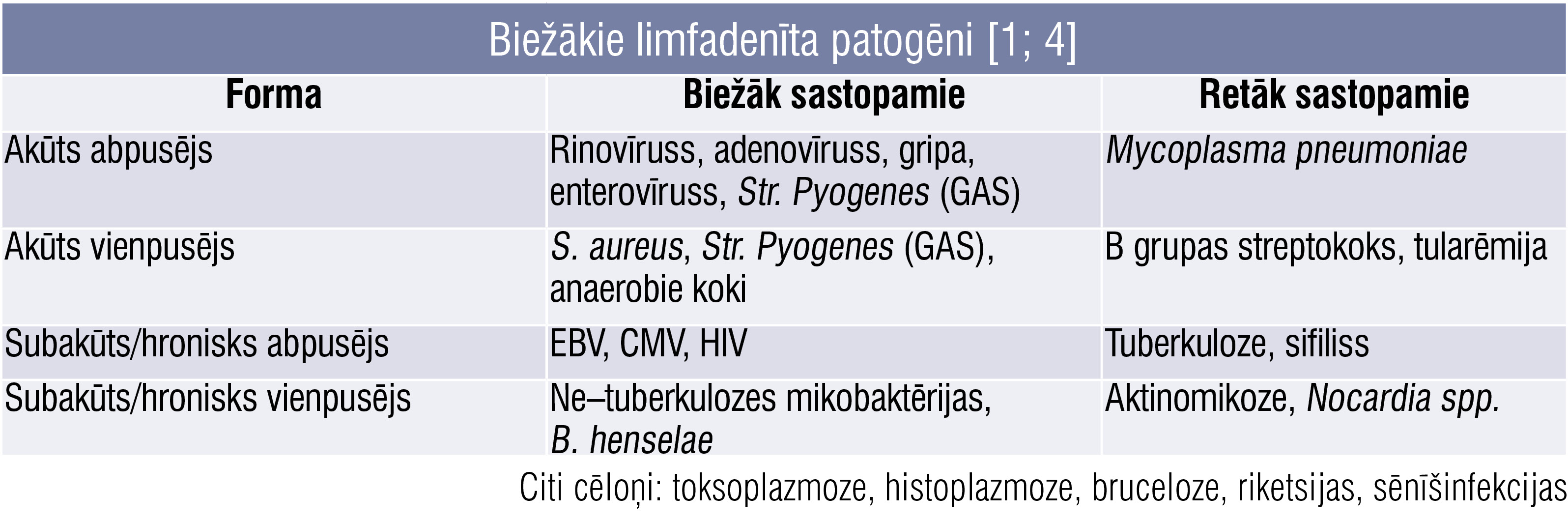 Biežākie limfadenīta patogēni [1; 4]

| Forma | Biežāk sastopamie | Retāk sastopamie |
|---|---|---|
| Akūts abpusējs | Rinovīruss, adenovīruss, gripa, enterovīruss, Str. Pyogenes (GAS) | Mycoplasma pneumoniae |
| Akūts vienpusējs | S. aureus, Str. Pyogenes (GAS), anaerobie koki | B grupas streptokoks, tularēmija |
| Subakūts/hronisks abpusējs | EBV, CMV, HIV | Tuberkuloze, sifiliss |
| Subakūts/hronisks vienpusējs | Ne–tuberkulozes mikobaktērijas, B. henselae | Aktinomikoze, Nocardia spp. |

Citi cēloņi: toksoplazmoze, histoplazmoze, bruceloze, riketsijas, sēnīšinfekcijas